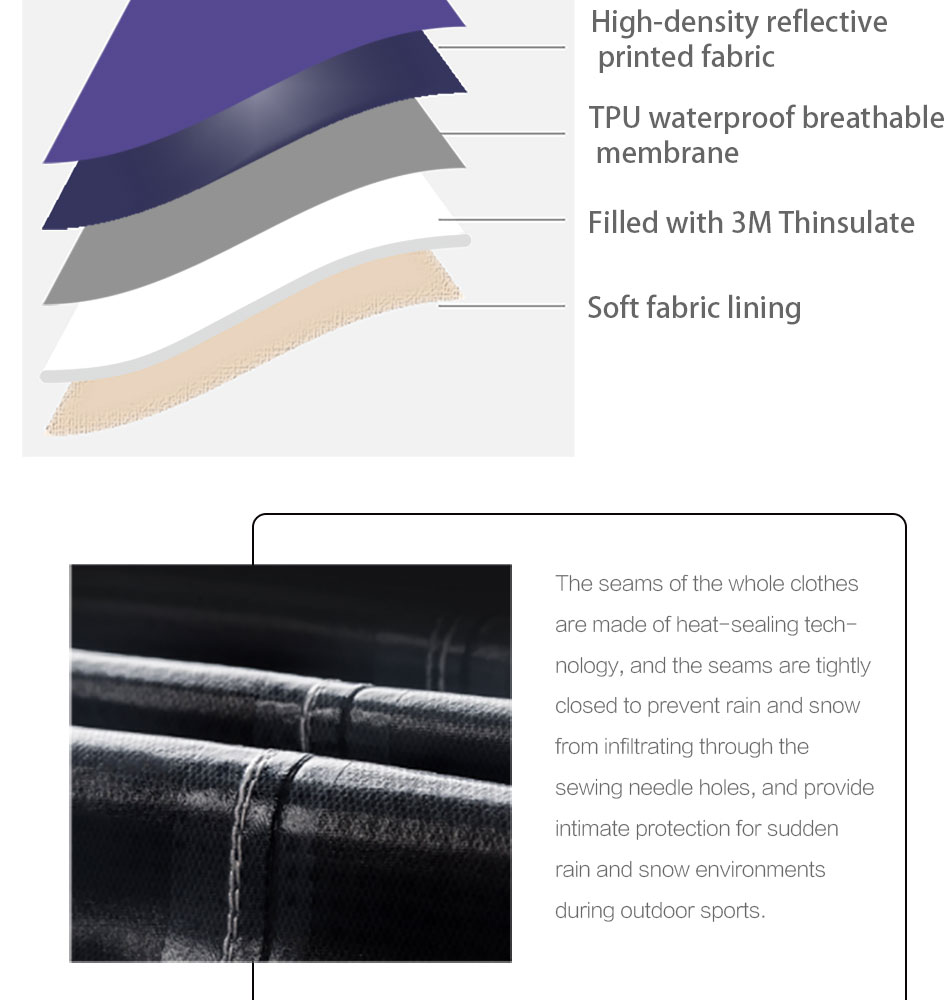 High-density reflective printed fabric

TPU waterproof breathable membrane

Filled with 3M Thinsulate

Soft fabric lining

The seams of the whole clothes are made of heat-sealing technology, and the seams are tightly closed to prevent rain and snow from infiltrating through the sewing needle holes, and provide intimate protection for sudden rain and snow environments during outdoor sports.